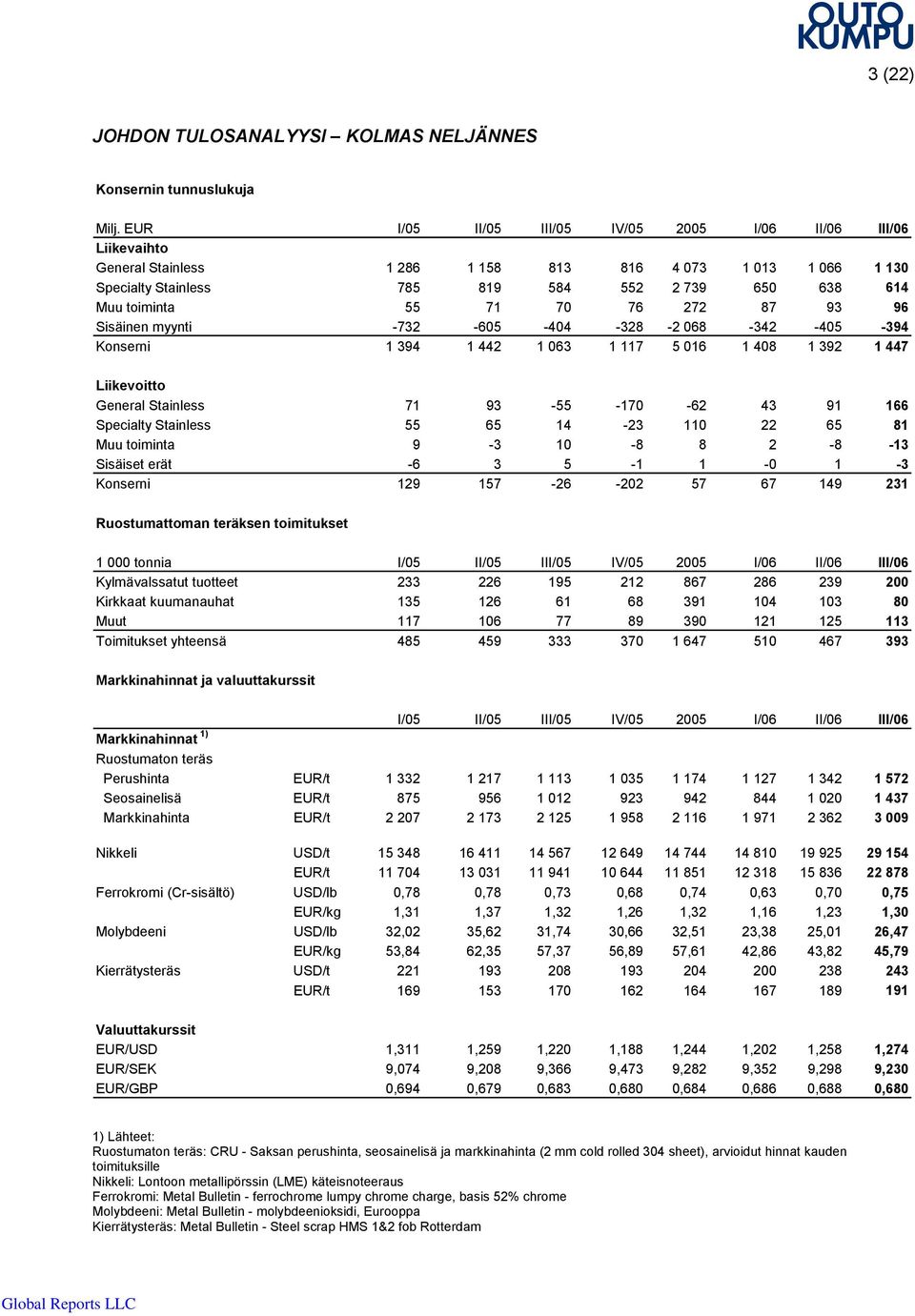 OUTO KUMPU

3 (22)

JOHDON TULOSANALYYSI – KOLMAS NELJÄNNES

Konsernin tunnuslukuja

| Milj. EUR | I/05 | II/05 | III/05 | IV/05 | 2005 | I/06 | II/06 | III/06 |
|---|---|---|---|---|---|---|---|---|
| Liikevaihto | | | | | | | | |
| General Stainless | 1 286 | 1 158 | 813 | 816 | 4 073 | 1 013 | 1 066 | 1 130 |
| Specialty Stainless | 785 | 819 | 584 | 552 | 2 739 | 650 | 638 | 614 |
| Muu toiminta | 55 | 71 | 70 | 76 | 272 | 87 | 93 | 96 |
| Sisäinen myynti | -732 | -605 | -404 | -328 | -2 068 | -342 | -405 | -394 |
| Konserni | 1 394 | 1 442 | 1 063 | 1 117 | 5 016 | 1 408 | 1 392 | 1 447 |
| Liikevoitto | | | | | | | | |
| General Stainless | 71 | 93 | -55 | -170 | -62 | 43 | 91 | 166 |
| Specialty Stainless | 55 | 65 | 14 | -23 | 110 | 22 | 65 | 81 |
| Muu toiminta | 9 | -3 | 10 | -8 | 8 | 2 | -8 | -13 |
| Sisäiset erät | -6 | 3 | 5 | -1 | 1 | -0 | 1 | -3 |
| Konserni | 129 | 157 | -26 | -202 | 57 | 67 | 149 | 231 |

Ruostumattoman teräksen toimitukset

| 1 000 tonnia | I/05 | II/05 | III/05 | IV/05 | 2005 | I/06 | II/06 | III/06 |
|---|---|---|---|---|---|---|---|---|
| Kylmävalssatut tuotteet | 233 | 226 | 195 | 212 | 867 | 286 | 239 | 200 |
| Kirkkaat kuumanauhat | 135 | 126 | 61 | 68 | 391 | 104 | 103 | 80 |
| Muut | 117 | 106 | 77 | 89 | 390 | 121 | 125 | 113 |
| Toimitukset yhteensä | 485 | 459 | 333 | 370 | 1 647 | 510 | 467 | 393 |

Markkinahinnat ja valuuttakurssit

| | | I/05 | II/05 | III/05 | IV/05 | 2005 | I/06 | II/06 | III/06 |
|---|---|---|---|---|---|---|---|---|---|
| Markkinahinnat $^{1)}$ | | | | | | | | | |
| Ruostumaton teräs | | | | | | | | | |
| Perushinta | EUR/t | 1 332 | 1 217 | 1 113 | 1 035 | 1 174 | 1 127 | 1 342 | 1 572 |
| Seosainelisä | EUR/t | 875 | 956 | 1 012 | 923 | 942 | 844 | 1 020 | 1 437 |
| Markkinahinta | EUR/t | 2 207 | 2 173 | 2 125 | 1 958 | 2 116 | 1 971 | 2 362 | 3 009 |
| Nikkeli | USD/t | 15 348 | 16 411 | 14 567 | 12 649 | 14 744 | 14 810 | 19 925 | 29 154 |
| | EUR/t | 11 704 | 13 031 | 11 941 | 10 644 | 11 851 | 12 318 | 15 836 | 22 878 |
| Ferrokromi (Cr-sisältö) | USD/lb | 0,78 | 0,78 | 0,73 | 0,68 | 0,74 | 0,63 | 0,70 | 0,75 |
| | EUR/kg | 1,31 | 1,37 | 1,32 | 1,26 | 1,32 | 1,16 | 1,23 | 1,30 |
| Molybdeeni | USD/lb | 32,02 | 35,62 | 31,74 | 30,66 | 32,51 | 23,38 | 25,01 | 26,47 |
| | EUR/kg | 53,84 | 62,35 | 57,37 | 56,89 | 57,61 | 42,86 | 43,82 | 45,79 |
| Kierrätysteräs | USD/t | 221 | 193 | 208 | 193 | 204 | 200 | 238 | 243 |
| | EUR/t | 169 | 153 | 170 | 162 | 164 | 167 | 189 | 191 |
| Valuuttakurssit | | | | | | | | | |
| EUR/USD | | 1,311 | 1,259 | 1,220 | 1,188 | 1,244 | 1,202 | 1,258 | 1,274 |
| EUR/SEK | | 9,074 | 9,208 | 9,366 | 9,473 | 9,282 | 9,352 | 9,298 | 9,230 |
| EUR/GBP | | 0,694 | 0,679 | 0,683 | 0,680 | 0,684 | 0,686 | 0,688 | 0,680 |

1) Lähteet:
Ruostumaton teräs: CRU - Saksan perushinta, seosainelisä ja markkinahinta (2 mm cold rolled 304 sheet), arvioidut hinnat kauden toimituksille
Nikkeli: Lontoon metallipörssin (LME) käteisnoteeraus
Ferrokromi: Metal Bulletin - ferrochrome lumpy chrome charge, basis 52% chrome
Molybdeeni: Metal Bulletin - molybdeenioksidi, Eurooppa
Kierrätysteräs: Metal Bulletin - Steel scrap HMS 1&2 fob Rotterdam

Global Reports LLC